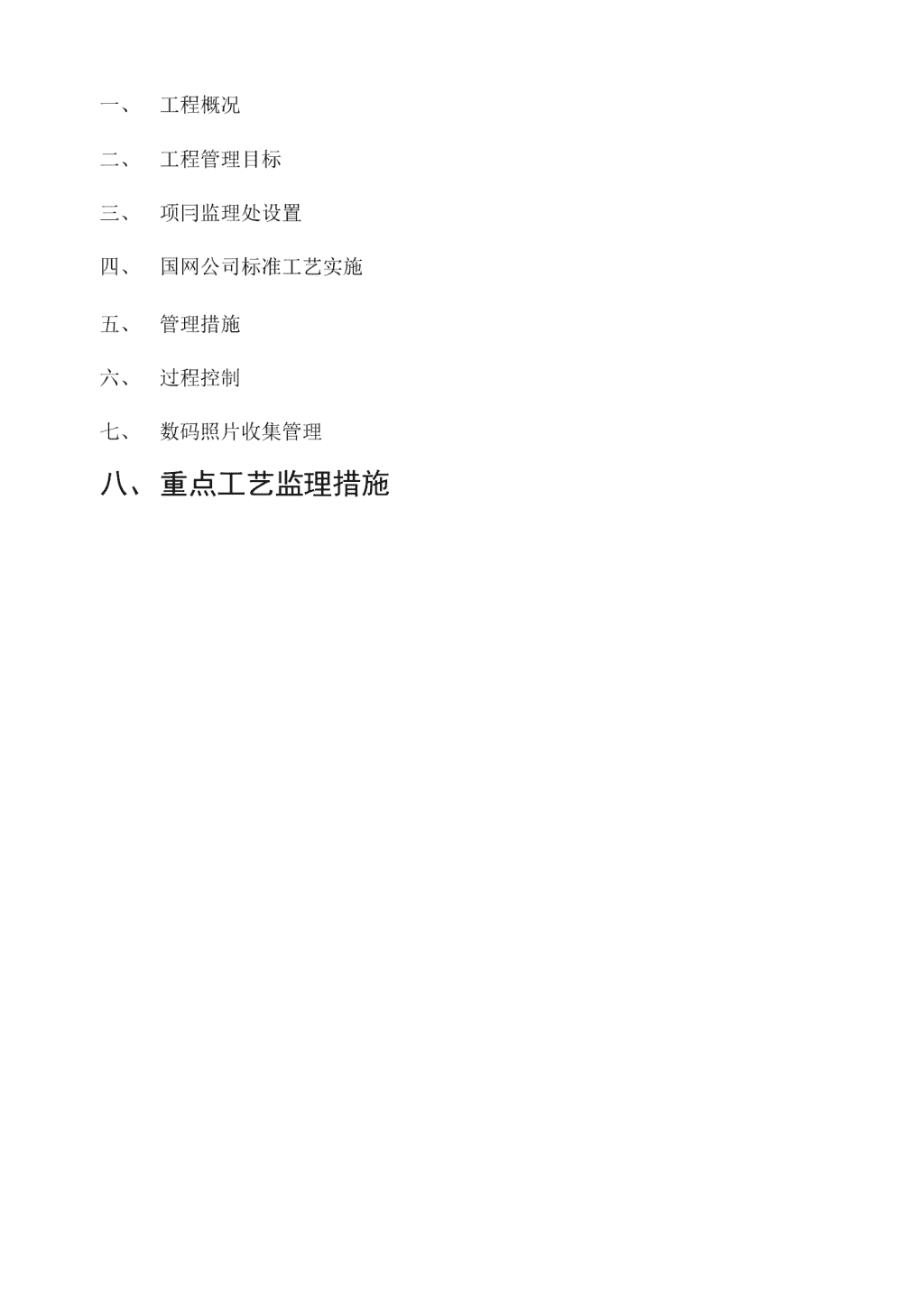 一、 工程概况

二、 工程管理目标

三、 项冃监理处设置

四、 国网公司标准工艺实施

五、 管理措施

六、 过程控制

七、 数码照片收集管理

八、重点工艺监理措施